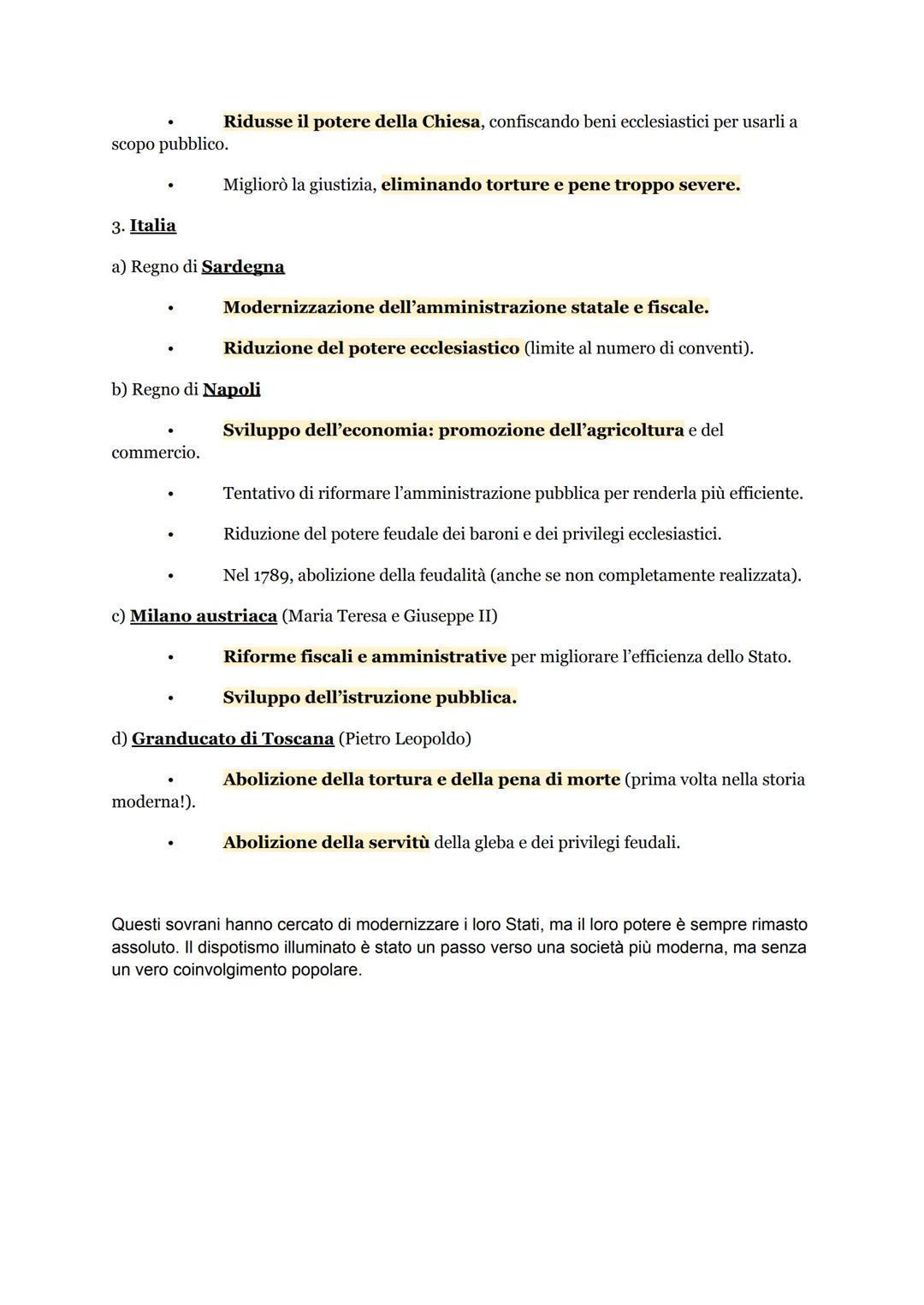 • Ridusse il potere della Chiesa, confiscando beni ecclesiastici per usarli a scopo pubblico.

• Migliorò la giustizia, eliminando torture e pene troppo severe.

3. Italia

a) Regno di Sardegna

• Modernizzazione dell'amministrazione statale e fiscale.

• Riduzione del potere ecclesiastico (limite al numero di conventi).

b) Regno di Napoli

• Sviluppo dell'economia: promozione dell'agricoltura e del commercio.

• Tentativo di riformare l'amministrazione pubblica per renderla più efficiente.

• Riduzione del potere feudale dei baroni e dei privilegi ecclesiastici.

• Nel 1789, abolizione della feudalità (anche se non completamente realizzata).

c) Milano austriaca (Maria Teresa e Giuseppe II)

• Riforme fiscali e amministrative per migliorare l'efficienza dello Stato.

• Sviluppo dell'istruzione pubblica.

d) Granducato di Toscana (Pietro Leopoldo)

• Abolizione della tortura e della pena di morte (prima volta nella storia moderna!).

• Abolizione della servitù della gleba e dei privilegi feudali.

Questi sovrani hanno cercato di modernizzare i loro Stati, ma il loro potere è sempre rimasto assoluto. Il dispotismo illuminato è stato un passo verso una società più moderna, ma senza un vero coinvolgimento popolare.